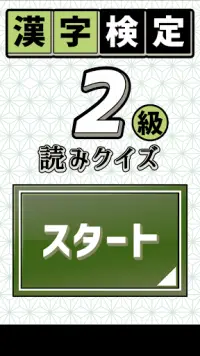 漢字検定

2級

読みクイズ

スタート